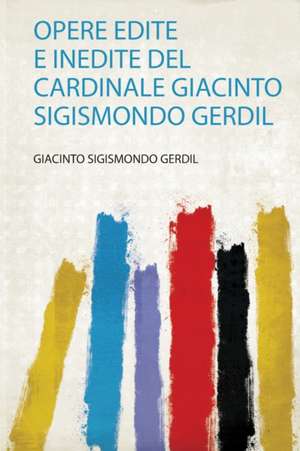 OPERE EDITE
E INEDITE DEL
CARDINALE GIACINTO
SIGISMONDO GERDIL

GIACINTO SIGISMONDO GERDIL